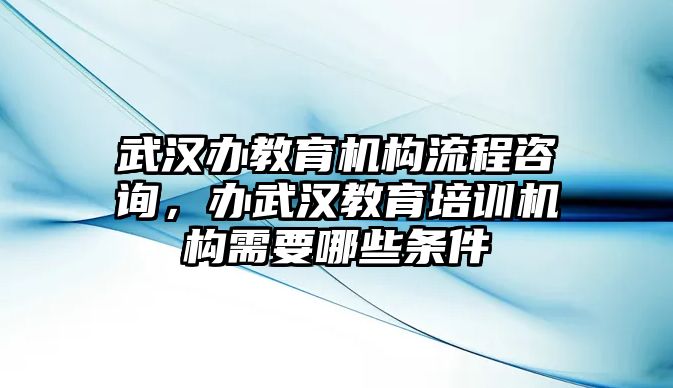 武汉办教育机构流程咨询，办武汉教育培训机构需要哪些条件